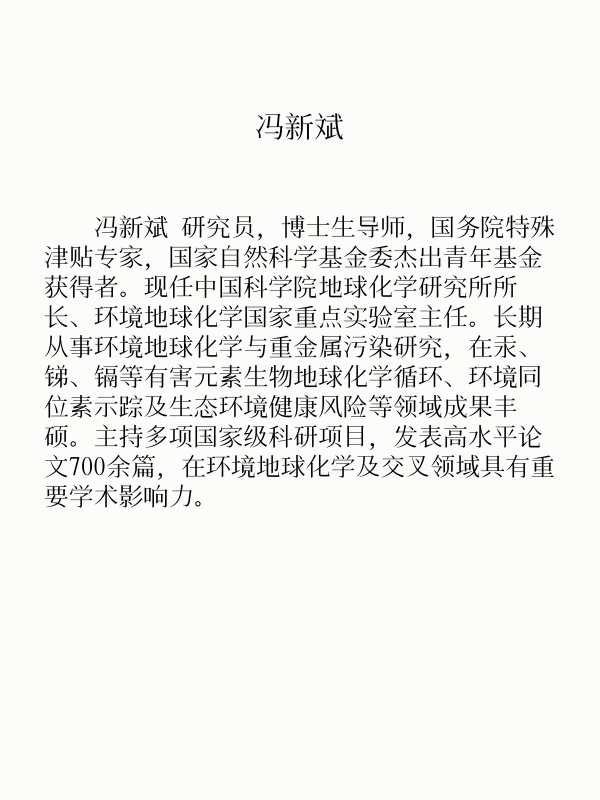 冯新斌

冯新斌 研究员，博士生导师，国务院特殊津贴专家，国家自然科学基金委杰出青年基金获得者。现任中国科学院地球化学研究所所长、环境地球化学国家重点实验室主任。长期从事环境地球化学与重金属污染研究，在汞、锑、镉等有害元素生物地球化学循环、环境同位素示踪及生态环境健康风险等领域成果丰硕。主持多项国家级科研项目，发表高水平论文700余篇，在环境地球化学及交叉领域具有重要学术影响力。